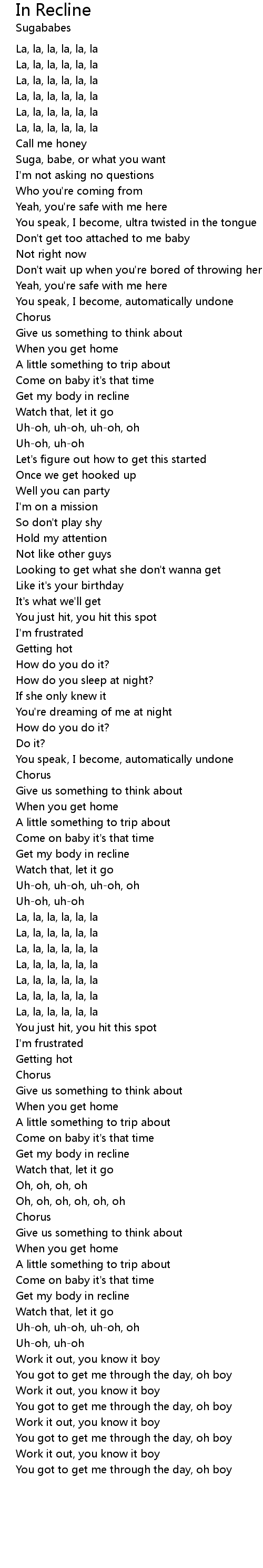 In Recline
Sugababes

La, la, la, la, la, la
La, la, la, la, la, la
La, la, la, la, la, la
La, la, la, la, la, la
La, la, la, la, la, la
La, la, la, la, la, la
Call me honey
Suga, babe, or what you want
I'm not asking no questions
Who you're coming from
Yeah, you're safe with me here
You speak, I become, ultra twisted in the tongue
Don't get too attached to me baby
Not right now
Don't wait up when you're bored of throwing her
Yeah, you're safe with me here
You speak, I become, automatically undone
Chorus
Give us something to think about
When you get home
A little something to trip about
Come on baby it's that time
Get my body in recline
Watch that, let it go
Uh-oh, uh-oh, uh-oh, oh
Uh-oh, uh-oh
Let's figure out how to get this started
Once we get hooked up
Well you can party
I'm on a mission
So don't play shy
Hold my attention
Not like other guys
Looking to get what she don't wanna get
Like it's your birthday
It's what we'll get
You just hit, you hit this spot
I'm frustrated
Getting hot
How do you do it?
How do you sleep at night?
If she only knew it
You're dreaming of me at night
How do you do it?
Do it?
You speak, I become, automatically undone
Chorus
Give us something to think about
When you get home
A little something to trip about
Come on baby it's that time
Get my body in recline
Watch that, let it go
Uh-oh, uh-oh, uh-oh, oh
Uh-oh, uh-oh
La, la, la, la, la, la
La, la, la, la, la, la
La, la, la, la, la, la
La, la, la, la, la, la
La, la, la, la, la, la
La, la, la, la, la, la
La, la, la, la, la, la
You just hit, you hit this spot
I'm frustrated
Getting hot
Chorus
Give us something to think about
When you get home
A little something to trip about
Come on baby it's that time
Get my body in recline
Watch that, let it go
Oh, oh, oh, oh
Oh, oh, oh, oh, oh, oh
Chorus
Give us something to think about
When you get home
A little something to trip about
Come on baby it's that time
Get my body in recline
Watch that, let it go
Uh-oh, uh-oh, uh-oh, oh
Uh-oh, uh-oh
Work it out, you know it boy
You got to get me through the day, oh boy
Work it out, you know it boy
You got to get me through the day, oh boy
Work it out, you know it boy
You got to get me through the day, oh boy
Work it out, you know it boy
You got to get me through the day, oh boy